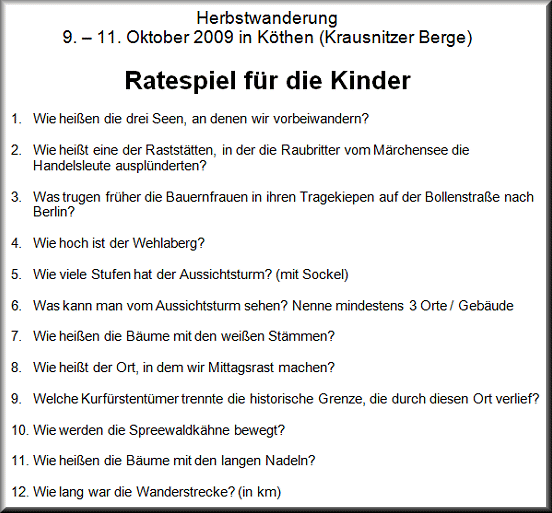 Herbstwanderung
9. – 11. Oktober 2009 in Köthen (Krausnitzer Berge)

Ratespiel für die Kinder

1. Wie heißen die drei Seen, an denen wir vorbeiwandern?

2. Wie heißt eine der Raststätten, in der die Raubritter vom Märchensee die Handelsleute ausplünderten?

3. Was trugen früher die Bauernfrauen in ihren Tragekiepen auf der Bollenstraße nach Berlin?

4. Wie hoch ist der Wehlaberg?

5. Wie viele Stufen hat der Aussichtsturm? (mit Sockel)

6. Was kann man vom Aussichtsturm sehen? Nenne mindestens 3 Orte / Gebäude

7. Wie heißen die Bäume mit den weißen Stämmen?

8. Wie heißt der Ort, in dem wir Mittagsrast machen?

9. Welche Kurfürstentümer trennte die historische Grenze, die durch diesen Ort verlief?

10. Wie werden die Spreewaldkähne bewegt?

11. Wie heißen die Bäume mit den langen Nadeln?

12. Wie lang war die Wanderstrecke? (in km)